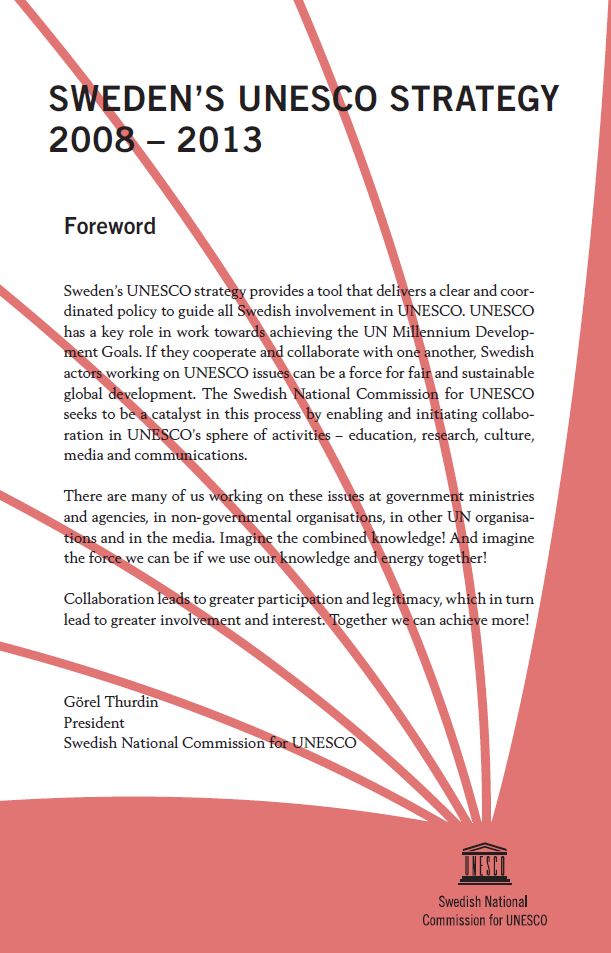 SWEDEN'S UNESCO STRATEGY 2008 – 2013

Foreword

Sweden's UNESCO strategy provides a tool that delivers a clear and coordinated policy to guide all Swedish involvement in UNESCO. UNESCO has a key role in work towards achieving the UN Millennium Development Goals. If they cooperate and collaborate with one another, Swedish actors working on UNESCO issues can be a force for fair and sustainable global development. The Swedish National Commission for UNESCO seeks to be a catalyst in this process by enabling and initiating collaboration in UNESCO's sphere of activities – education, research, culture, media and communications.

There are many of us working on these issues at government ministries and agencies, in non-governmental organisations, in other UN organisations and in the media. Imagine the combined knowledge! And imagine the force we can be if we use our knowledge and energy together!

Collaboration leads to greater participation and legitimacy, which in turn lead to greater involvement and interest. Together we can achieve more!

Görel Thurdin
President
Swedish National Commission for UNESCO

UNESCO

Swedish National
Commission for UNESCO